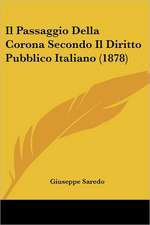 Il Passaggio Della Corona Secondo Il Diritto Pubblico Italiano (1878)

Giuseppe Saredo